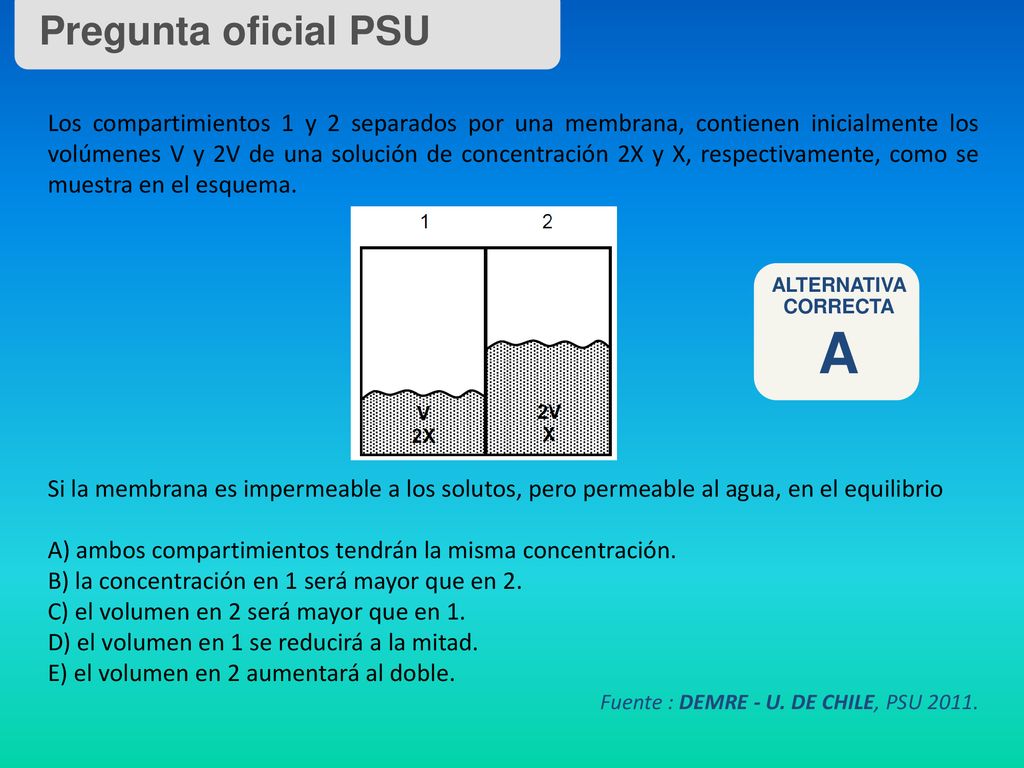 Pregunta oficial PSU

Los compartimientos 1 y 2 separados por una membrana, contienen inicialmente los volúmenes V y 2V de una solución de concentración 2X y X, respectivamente, como se muestra en el esquema.

1 2

V
2X

2V
X

ALTERNATIVA CORRECTA
A

Si la membrana es impermeable a los solutos, pero permeable al agua, en el equilibrio

A) ambos compartimientos tendrán la misma concentración.
B) la concentración en 1 será mayor que en 2.
C) el volumen en 2 será mayor que en 1.
D) el volumen en 1 se reducirá a la mitad.
E) el volumen en 2 aumentará al doble.

Fuente : DEMRE - U. DE CHILE, PSU 2011.